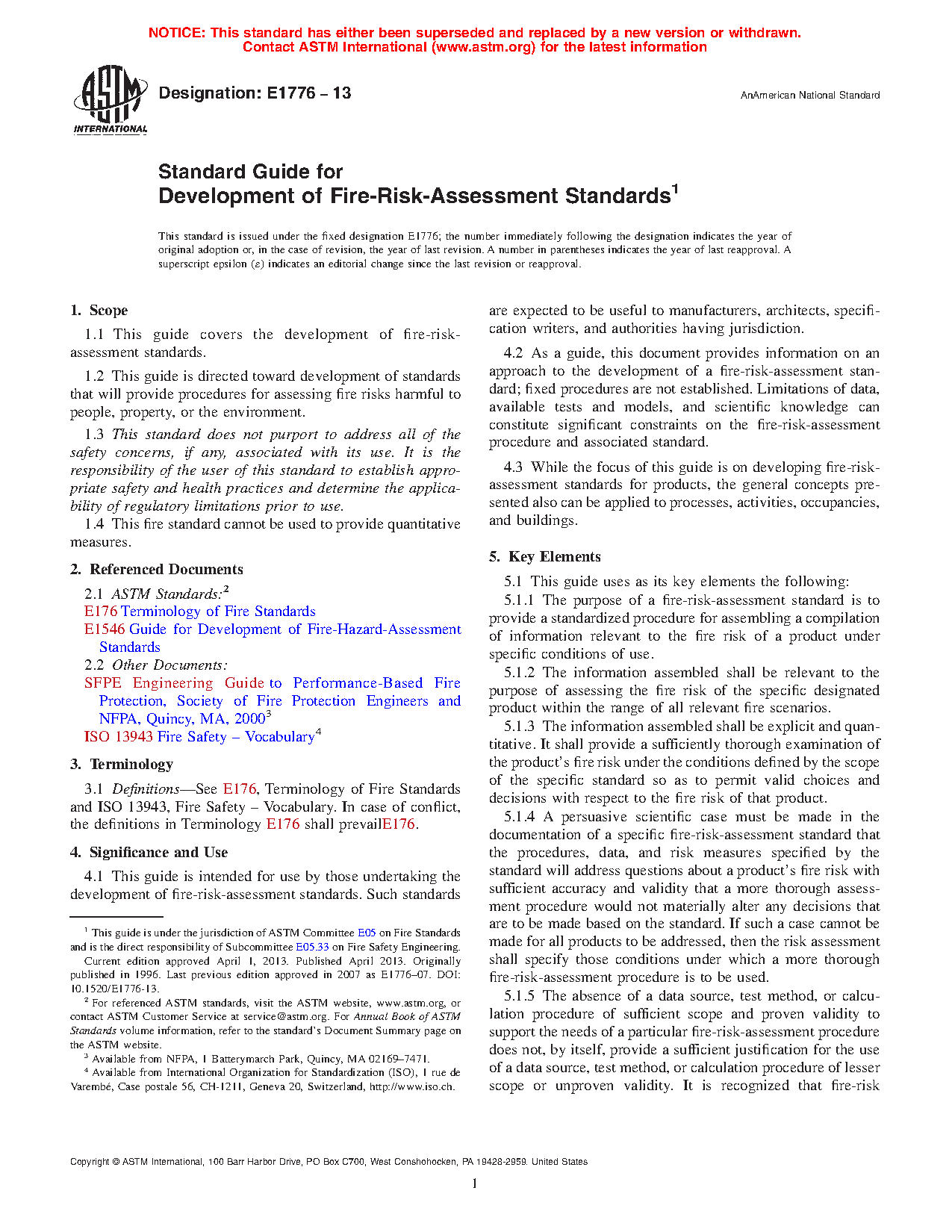 NOTICE: This standard has either been superseded and replaced by a new version or withdrawn. Contact ASTM International (www.astm.org) for the latest information

ASTM INTERNATIONAL

Designation: E1776 – 13

AnAmerican National Standard

Standard Guide for
Development of Fire-Risk-Assessment Standards$^1$

This standard is issued under the fixed designation E1776; the number immediately following the designation indicates the year of original adoption or, in the case of revision, the year of last revision. A number in parentheses indicates the year of last reapproval. A superscript epsilon (ε) indicates an editorial change since the last revision or reapproval.

1. Scope

1.1 This guide covers the development of fire-risk-assessment standards.

1.2 This guide is directed toward development of standards that will provide procedures for assessing fire risks harmful to people, property, or the environment.

1.3 This standard does not purport to address all of the safety concerns, if any, associated with its use. It is the responsibility of the user of this standard to establish appropriate safety and health practices and determine the applicability of regulatory limitations prior to use.

1.4 This fire standard cannot be used to provide quantitative measures.

2. Referenced Documents

2.1 ASTM Standards:$^2$
E176 Terminology of Fire Standards
E1546 Guide for Development of Fire-Hazard-Assessment Standards
2.2 Other Documents:
SFPE Engineering Guide to Performance-Based Fire Protection, Society of Fire Protection Engineers and NFPA, Quincy, MA, 2000$^3$
ISO 13943 Fire Safety – Vocabulary$^4$

3. Terminology

3.1 Definitions—See E176, Terminology of Fire Standards and ISO 13943, Fire Safety – Vocabulary. In case of conflict, the definitions in Terminology E176 shall prevailE176.

4. Significance and Use

4.1 This guide is intended for use by those undertaking the development of fire-risk-assessment standards. Such standards are expected to be useful to manufacturers, architects, specification writers, and authorities having jurisdiction.

4.2 As a guide, this document provides information on an approach to the development of a fire-risk-assessment standard; fixed procedures are not established. Limitations of data, available tests and models, and scientific knowledge can constitute significant constraints on the fire-risk-assessment procedure and associated standard.

4.3 While the focus of this guide is on developing fire-risk-assessment standards for products, the general concepts presented also can be applied to processes, activities, occupancies, and buildings.

5. Key Elements

5.1 This guide uses as its key elements the following:

5.1.1 The purpose of a fire-risk-assessment standard is to provide a standardized procedure for assembling a compilation of information relevant to the fire risk of a product under specific conditions of use.

5.1.2 The information assembled shall be relevant to the purpose of assessing the fire risk of the specific designated product within the range of all relevant fire scenarios.

5.1.3 The information assembled shall be explicit and quantitative. It shall provide a sufficiently thorough examination of the product's fire risk under the conditions defined by the scope of the specific standard so as to permit valid choices and decisions with respect to the fire risk of that product.

5.1.4 A persuasive scientific case must be made in the documentation of a specific fire-risk-assessment standard that the procedures, data, and risk measures specified by the standard will address questions about a product's fire risk with sufficient accuracy and validity that a more thorough assessment procedure would not materially alter any decisions that are to be made based on the standard. If such a case cannot be made for all products to be addressed, then the risk assessment shall specify those conditions under which a more thorough fire-risk-assessment procedure is to be used.

5.1.5 The absence of a data source, test method, or calculation procedure of sufficient scope and proven validity to support the needs of a particular fire-risk-assessment procedure does not, by itself, provide a sufficient justification for the use of a data source, test method, or calculation procedure of lesser scope or unproven validity. It is recognized that fire-risk

$^1$ This guide is under the jurisdiction of ASTM Committee E05 on Fire Standards and is the direct responsibility of Subcommittee E05.33 on Fire Safety Engineering.
Current edition approved April 1, 2013. Published April 2013. Originally published in 1996. Last previous edition approved in 2007 as E1776–07. DOI: 10.1520/E1776-13.
$^2$ For referenced ASTM standards, visit the ASTM website, www.astm.org, or contact ASTM Customer Service at service@astm.org. For Annual Book of ASTM Standards volume information, refer to the standard's Document Summary page on the ASTM website.
$^3$ Available from NFPA, 1 Batterymarch Park, Quincy, MA 02169–7471.
$^4$ Available from International Organization for Standardization (ISO), 1 rue de Varembé, Case postale 56, CH-1211, Geneva 20, Switzerland, http://www.iso.ch.

Copyright © ASTM International, 100 Barr Harbor Drive, PO Box C700, West Conshohocken, PA 19428-2959. United States

1